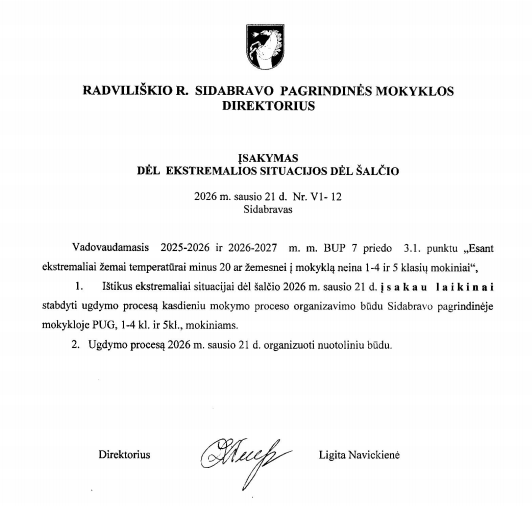 RADVILIŠKIO R. SIDABRAVO PAGRINDINĖS MOKYKLOS DIREKTORIUS

ĮSAKYMAS
DĖL EKSTREMALIOS SITUACIJOS DĖL ŠALČIO

2026 m. sausio 21 d. Nr. V1- 12
Sidabravas

Vadovaudamasis 2025-2026 ir 2026-2027 m. m. BUP 7 priedo 3.1. punktu „Esant ekstremaliai žemai temperatūrai minus 20 ar žemesnei į mokyklą neina 1-4 ir 5 klasių mokiniai“,

1. Ištikus ekstremaliai situacijai dėl šalčio 2026 m. sausio 21 d. į s a k a u l a i k i n a i stabdyti ugdymo procesą kasdieniu mokymo proceso organizavimo būdu Sidabravo pagrindinėje mokykloje PUG, 1-4 kl. ir 5kl., mokiniams.

2. Ugdymo procesą 2026 m. sausio 21 d. organizuoti nuotoliniu būdu.

Direktorius Ligita Navickienė